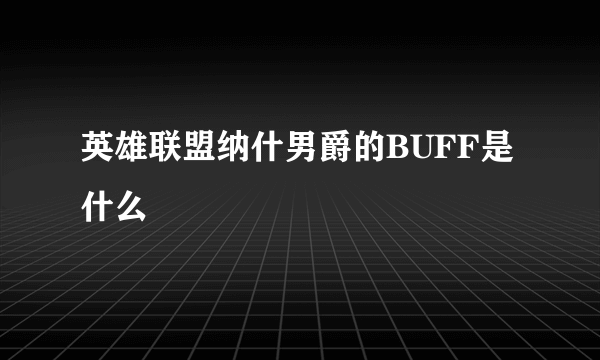 英雄联盟纳什男爵的BUFF是什么